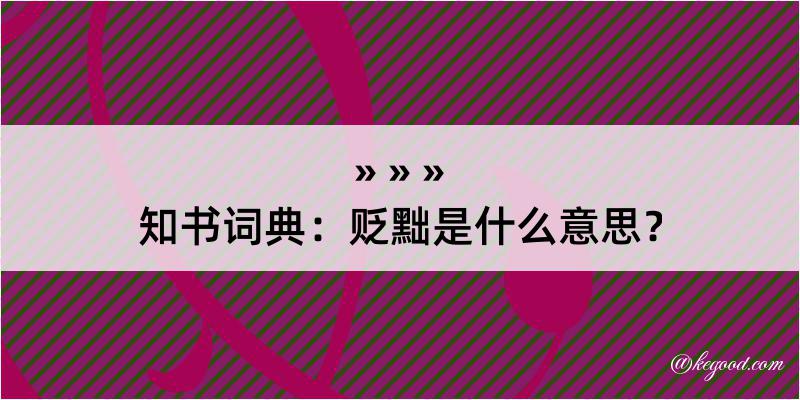 » » »
知书词典：贬黜是什么意思？

@kegood.com